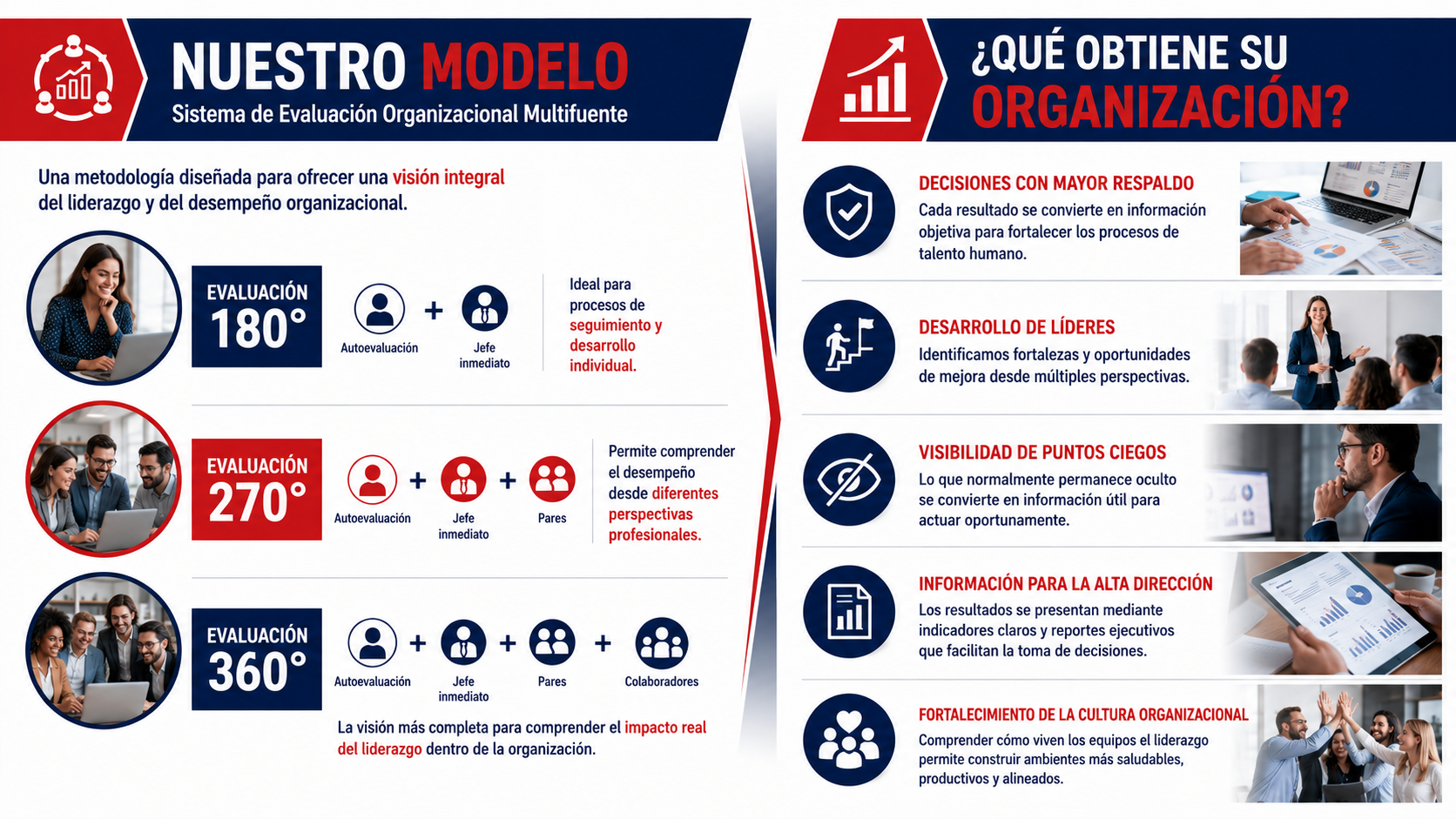 NUESTRO MODELO
Sistema de Evaluación Organizacional Multifuente

Una metodología diseñada para ofrecer una visión integral del liderazgo y del desempeño organizacional.

EVALUACIÓN 180°

Autoevaluación + Jefe inmediato

Ideal para procesos de seguimiento y desarrollo individual.

EVALUACIÓN 270°

Autoevaluación + Jefe inmediato + Pares

Permite comprender el desempeño desde diferentes perspectivas profesionales.

EVALUACIÓN 360°

Autoevaluación + Jefe inmediato + Pares + Colaboradores

La visión más completa para comprender el impacto real del liderazgo dentro de la organización.

¿QUÉ OBTIENE SU ORGANIZACIÓN?

DECISIONES CON MAYOR RESPALDO
Cada resultado se convierte en información objetiva para fortalecer los procesos de talento humano.

DESARROLLO DE LÍDERES
Identificamos fortalezas y oportunidades de mejora desde múltiples perspectivas.

VISIBILIDAD DE PUNTOS CIEGOS
Lo que normalmente permanece oculto se convierte en información útil para actuar oportunamente.

INFORMACIÓN PARA LA ALTA DIRECCIÓN
Los resultados se presentan mediante indicadores claros y reportes ejecutivos que facilitan la toma de decisiones.

FORTALECIMIENTO DE LA CULTURA ORGANIZACIONAL
Comprender cómo viven los equipos el liderazgo permite construir ambientes más saludables, productivos y alineados.